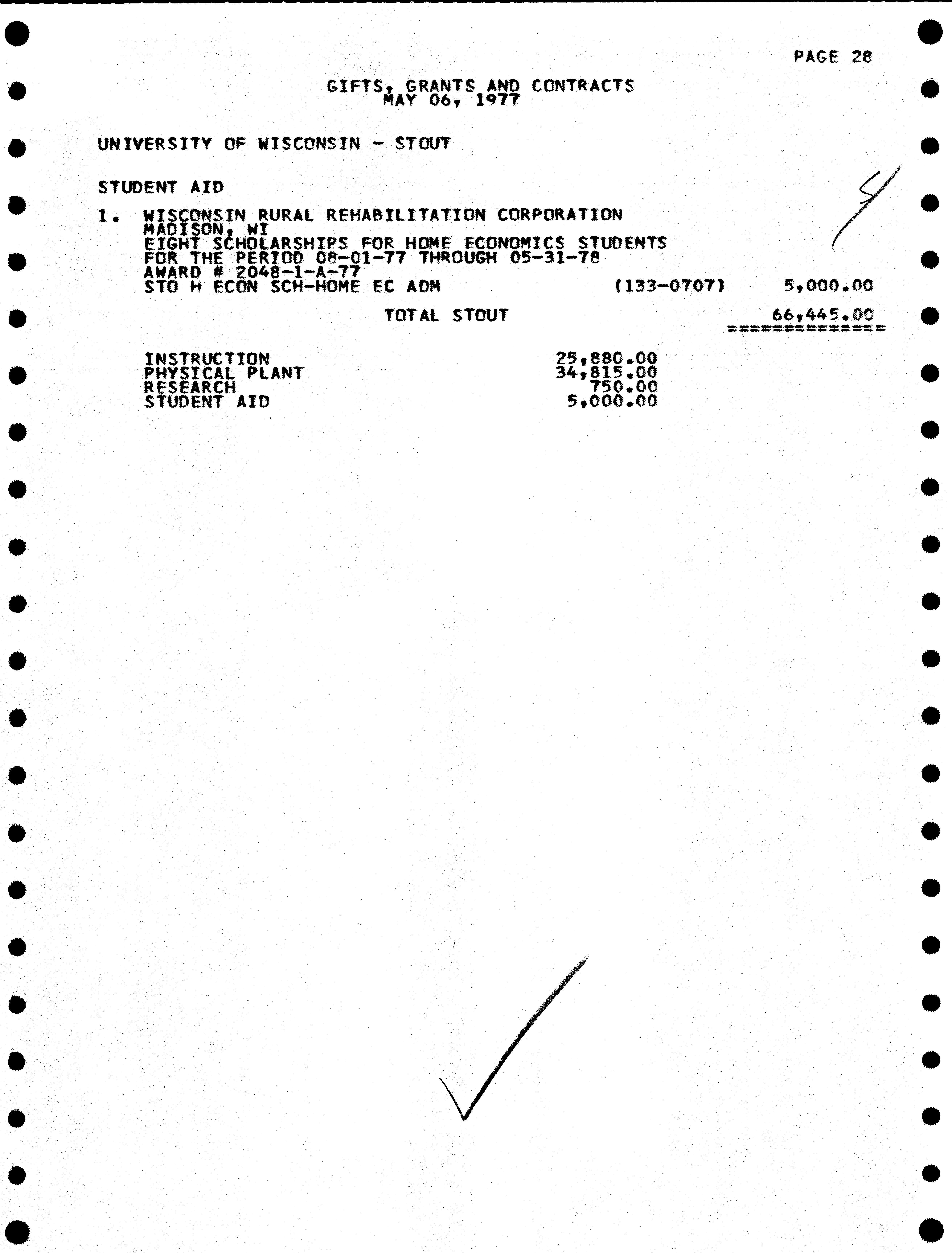 PAGE 28

GIFTS, GRANTS AND CONTRACTS
MAY 06, 1977

UNIVERSITY OF WISCONSIN - STOUT

STUDENT AID

1. WISCONSIN RURAL REHABILITATION CORPORATION
MADISON, WI
EIGHT SCHOLARSHIPS FOR HOME ECONOMICS STUDENTS
FOR THE PERIOD 08-01-77 THROUGH 05-31-78
AWARD # 2048-1-A-77
STO H ECON SCH-HOME EC ADM (133-0707) 5,000.00

TOTAL STOUT 66,445.00

INSTRUCTION 25,880.00
PHYSICAL PLANT 34,815.00
RESEARCH 750.00
STUDENT AID 5,000.00